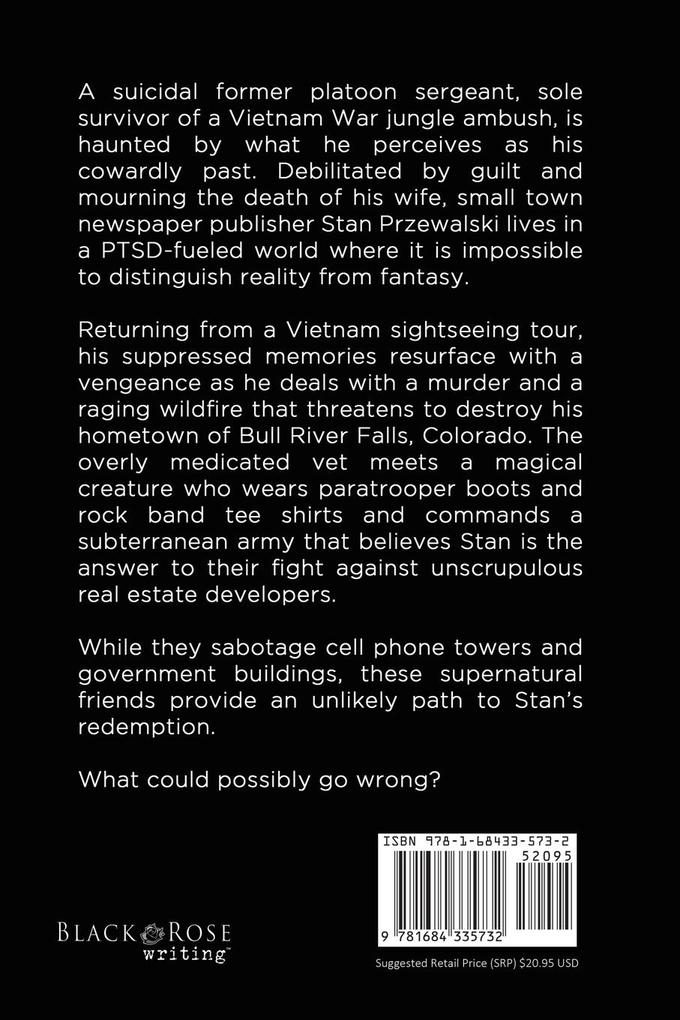 A suicidal former platoon sergeant, sole survivor of a Vietnam War jungle ambush, is haunted by what he perceives as his cowardly past. Debilitated by guilt and mourning the death of his wife, small town newspaper publisher Stan Przewalski lives in a PTSD-fueled world where it is impossible to distinguish reality from fantasy.

Returning from a Vietnam sightseeing tour, his suppressed memories resurface with a vengeance as he deals with a murder and a raging wildfire that threatens to destroy his hometown of Bull River Falls, Colorado. The overly medicated vet meets a magical creature who wears paratrooper boots and rock band tee shirts and commands a subterranean army that believes Stan is the answer to their fight against unscrupulous real estate developers.

While they sabotage cell phone towers and government buildings, these supernatural friends provide an unlikely path to Stan's redemption.

What could possibly go wrong?

ISBN 978-1-68433-573-2

52095

9 781684 335732

BLACK ROSE writing™

Suggested Retail Price (SRP) $20.95 USD